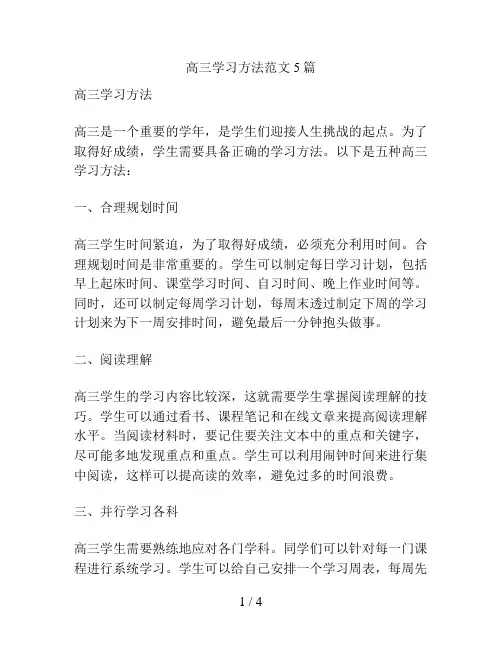 高三学习方法范文 5 篇

高三学习方法

高三是一个重要的学年，是学生们迎接人生挑战的起点。为了取得好成绩，学生需要具备正确的学习方法。以下是五种高三学习方法：

一、合理规划时间

高三学生时间紧迫，为了取得好成绩，必须充分利用时间。合理规划时间是非常重要的。学生可以制定每日学习计划，包括早上起床时间、课堂学习时间、自习时间、晚上作业时间等。同时，还可以制定每周学习计划，每周末透过制定下周的学习计划来为下一周安排时间，避免最后一分钟抱头做事。

二、阅读理解

高三学生的学习内容比较深，这就需要学生掌握阅读理解的技巧。学生可以通过看书、课程笔记和在线文章来提高阅读理解水平。当阅读材料时，要记住要关注文本中的重点和关键字，尽可能多地发现重点和重点。学生可以利用闹钟时间来进行集中阅读，这样可以提高读的效率，避免过多的时间浪费。

三、并行学习各科

高三学生需要熟练地应对各门学科。同学们可以针对每一门课程进行系统学习。学生可以给自己安排一个学习周表，每周先

1 / 4